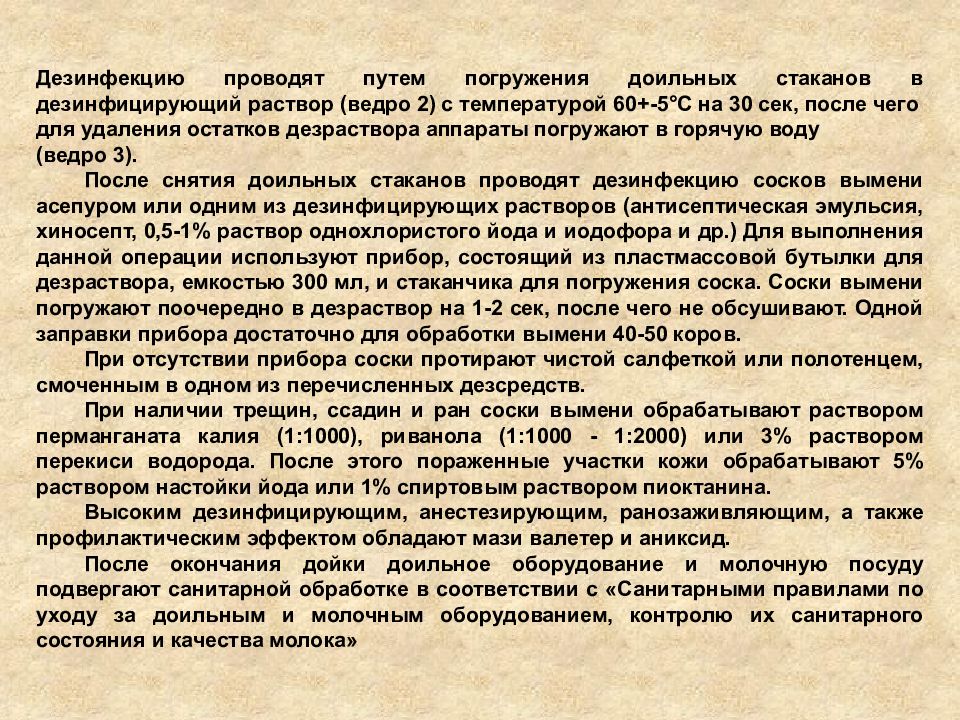 Дезинфекцию проводят путем погружения доильных стаканов в дезинфицирующий раствор (ведро 2) с температурой 60+-5°С на 30 сек, после чего для удаления остатков дезраствора аппараты погружают в горячую воду (ведро 3).

После снятия доильных стаканов проводят дезинфекцию сосков вымени асепуром или одним из дезинфицирующих растворов (антисептическая эмульсия, хиносепт, 0,5-1% раствор однохлористого йода и иодофора и др.) Для выполнения данной операции используют прибор, состоящий из пластмассовой бутылки для дезраствора, емкостью 300 мл, и стаканчика для погружения соска. Соски вымени погружают поочередно в дезраствор на 1-2 сек, после чего не обсушивают. Одной заправки прибора достаточно для обработки вымени 40-50 коров.

При отсутствии прибора соски протирают чистой салфеткой или полотенцем, смоченным в одном из перечисленных дезсредств.

При наличии трещин, ссадин и ран соски вымени обрабатывают раствором перманганата калия (1:1000), риванола (1:1000 - 1:2000) или 3% раствором перекиси водорода. После этого пораженные участки кожи обрабатывают 5% раствором настойки йода или 1% спиртовым раствором пиоктанина.

Высоким дезинфицирующим, анестезирующим, ранозаживляющим, а также профилактическим эффектом обладают мази валетер и аниксид.

После окончания дойки доильное оборудование и молочную посуду подвергают санитарной обработке в соответствии с «Санитарными правилами по уходу за доильным и молочным оборудованием, контролю их санитарного состояния и качества молока»